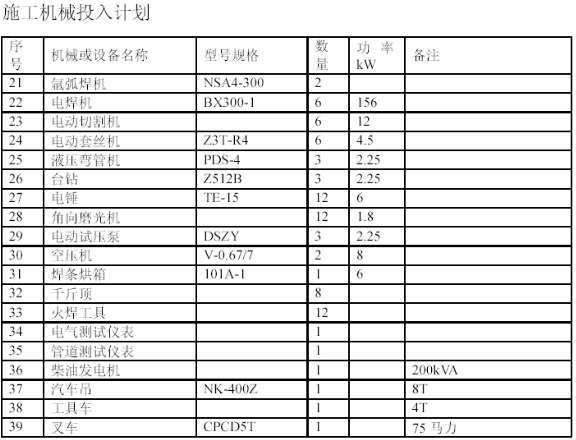 施工机械投入计划

| 序号 | 机械或设备名称 | 型号规格 | 数量 | 功 率 kW | 备注 |
|---|---|---|---|---|---|
| 21 | 氩弧焊机 | NSA4-300 | 2 | | |
| 22 | 电焊机 | BX300-1 | 6 | 156 | |
| 23 | 电动切割机 | | 6 | 12 | |
| 24 | 电动套丝机 | Z3T-R4 | 6 | 4.5 | |
| 25 | 液压弯管机 | PDS-4 | 3 | 2.25 | |
| 26 | 台钻 | Z512B | 3 | 2.25 | |
| 27 | 电锤 | TE-15 | 12 | 6 | |
| 28 | 角向磨光机 | | 12 | 1.8 | |
| 29 | 电动试压泵 | DSZY | 3 | 2.25 | |
| 30 | 空压机 | V-0.67/7 | 2 | 8 | |
| 31 | 焊条烘箱 | 101A-1 | 1 | 6 | |
| 32 | 千斤顶 | | 8 | | |
| 33 | 火焊工具 | | 12 | | |
| 34 | 电气测试仪表 | | 1 | | |
| 35 | 管道测试仪表 | | 1 | | |
| 36 | 柴油发电机 | | 1 | | 200kVA |
| 37 | 汽车吊 | NK-400Z | 1 | | 8T |
| 38 | 工具车 | | 1 | | 4T |
| 39 | 叉车 | CPCD5T | 1 | | 75 马力 |